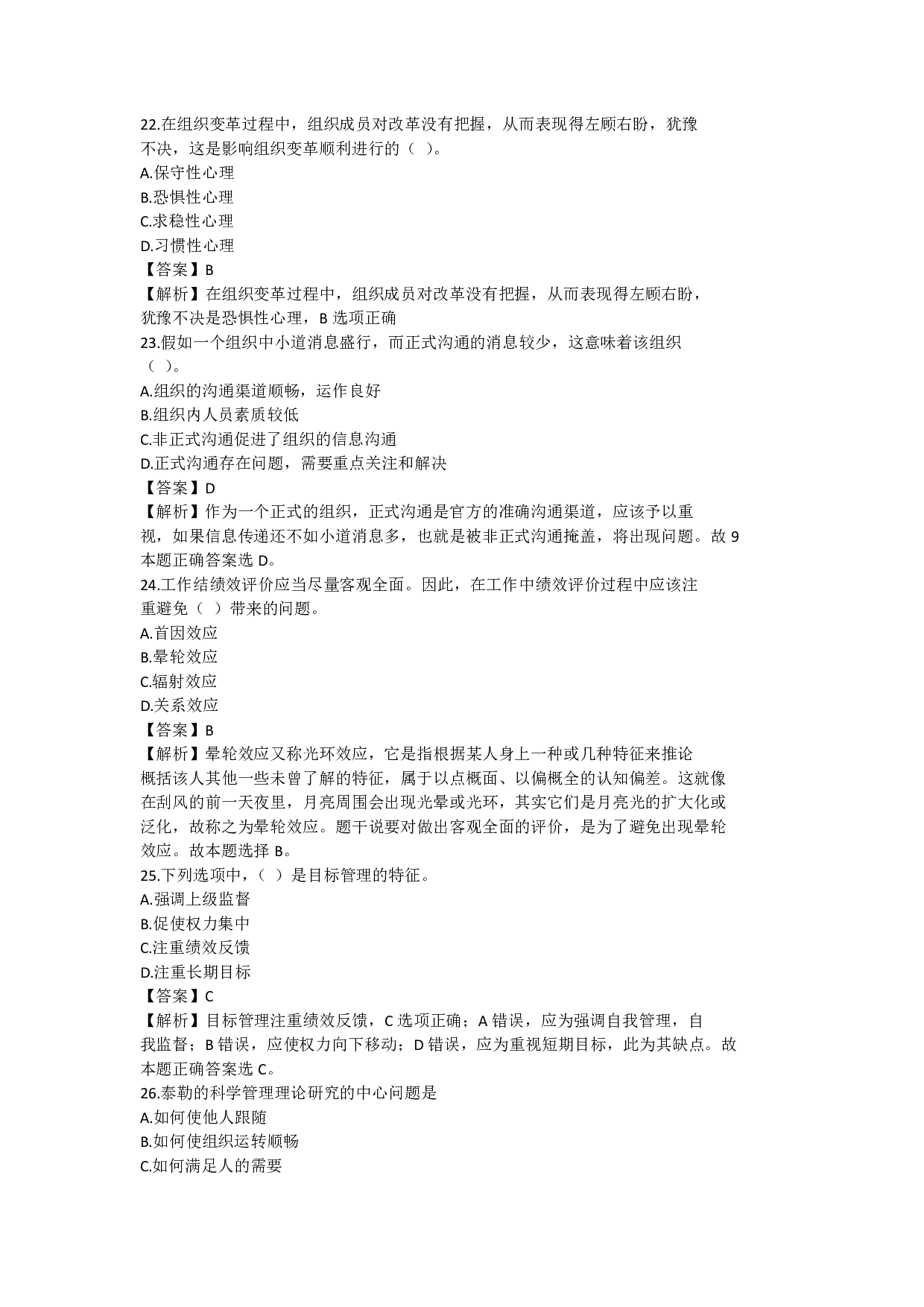 22.在组织变革过程中，组织成员对改革没有把握，从而表现得左顾右盼，犹豫不决，这是影响组织变革顺利进行的（ ）。
A.保守性心理
B.恐惧性心理
C.求稳性心理
D.习惯性心理
【答案】B
【解析】在组织变革过程中，组织成员对改革没有把握，从而表现得左顾右盼，犹豫不决是恐惧性心理，B 选项正确
23.假如一个组织中小道消息盛行，而正式沟通的消息较少，这意味着该组织（ ）。
A.组织的沟通渠道顺畅，运作良好
B.组织内人员素质较低
C.非正式沟通促进了组织的信息沟通
D.正式沟通存在问题，需要重点关注和解决
【答案】D
【解析】作为一个正式的组织，正式沟通是官方的准确沟通渠道，应该予以重视，如果信息传递还不如小道消息多，也就是被非正式沟通掩盖，将出现问题。故 9 本题正确答案选 D。
24.工作结绩效评价应当尽量客观全面。因此，在工作中绩效评价过程中应该注重避免（ ）带来的问题。
A.首因效应
B.晕轮效应
C.辐射效应
D.关系效应
【答案】B
【解析】晕轮效应又称光环效应，它是指根据某人身上一种或几种特征来推论概括该人其他一些未曾了解的特征，属于以点概面、以偏概全的认知偏差。这就像在刮风的前一天夜里，月亮周围会出现光晕或光环，其实它们是月亮光的扩大化或泛化，故称之为晕轮效应。题干说要对做出客观全面的评价，是为了避免出现晕轮效应。故本题选择 B。
25.下列选项中，（ ）是目标管理的特征。
A.强调上级监督
B.促使权力集中
C.注重绩效反馈
D.注重长期目标
【答案】C
【解析】目标管理注重绩效反馈，C 选项正确；A 错误，应为强调自我管理，自我监督；B 错误，应使权力向下移动；D 错误，应为重视短期目标，此为其缺点。故本题正确答案选 C。
26.泰勒的科学管理理论研究的中心问题是
A.如何使他人跟随
B.如何使组织运转顺畅
C.如何满足人的需要